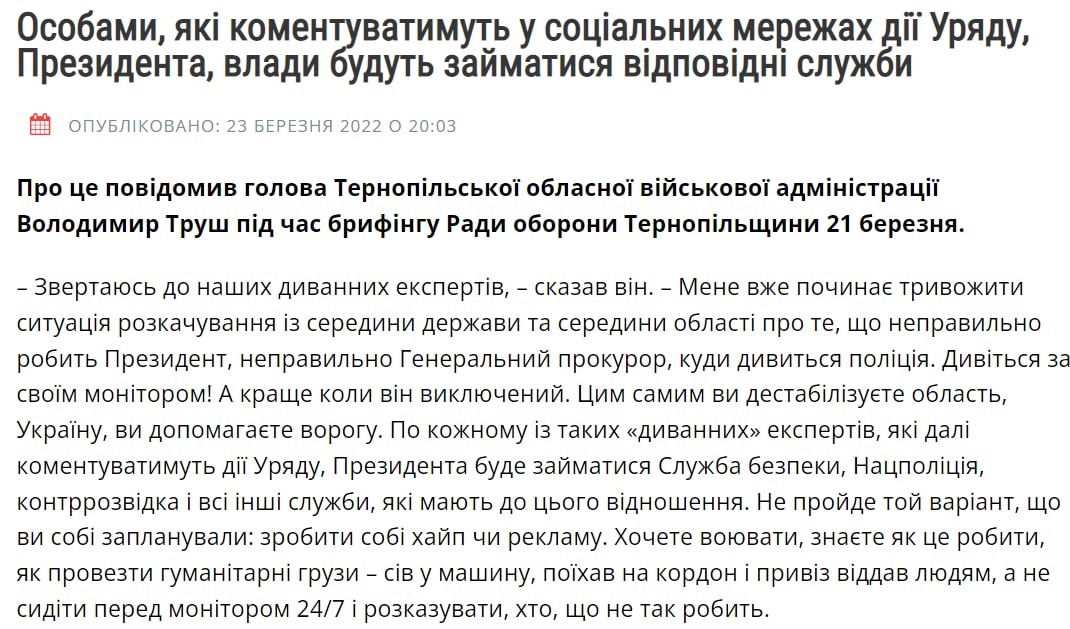 Особами, які коментуватимуть у соціальних мережах дії Уряду, Президента, влади будуть займатися відповідні служби

ОПУБЛІКОВАНО: 23 БЕРЕЗНЯ 2022 О 20:03

Про це повідомив голова Тернопільської обласної військової адміністрації Володимир Труш під час брифінгу Ради оборони Тернопільщини 21 березня.

– Звертаюсь до наших диванних експертів, – сказав він. – Мене вже починає тривожити ситуація розкачування із середини держави та середини області про те, що неправильно робить Президент, неправильно Генеральний прокурор, куди дивиться поліція. Дивіться за своїм монітором! А краще коли він виключений. Цим самим ви дестабілізуєте область, Україну, ви допомагаєте ворогу. По кожному із таких «диванних» експертів, які далі коментуватимуть дії Уряду, Президента буде займатися Служба безпеки, Нацполіція, контррозвідка і всі інші служби, які мають до цього відношення. Не пройде той варіант, що ви собі запланували: зробити собі хайп чи рекламу. Хочете воювати, знаєте як це робити, як провезти гуманітарні грузи – сів у машину, поїхав на кордон і привіз віддав людям, а не сидіти перед монітором 24/7 і розказувати, хто, що не так робить.